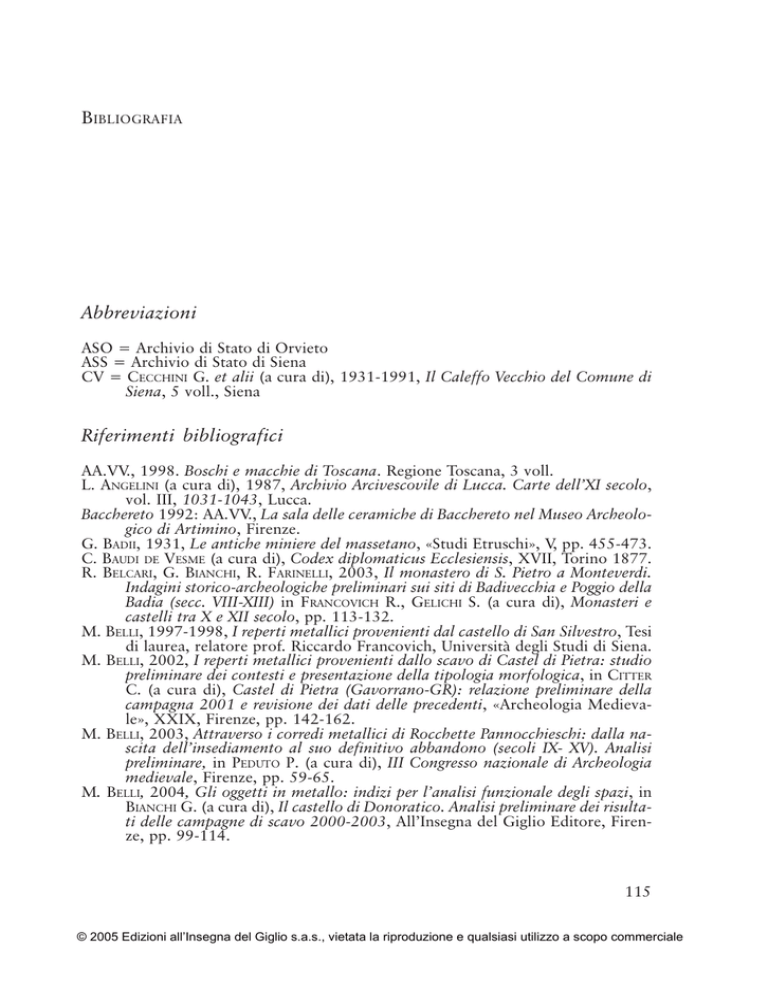 BIBLIOGRAFIA

Abbreviazioni

ASO = Archivio di Stato di Orvieto
ASS = Archivio di Stato di Siena
CV = CECCHINI G. et alii (a cura di), 1931-1991, Il Caleffo Vecchio del Comune di Siena, 5 voll., Siena

Riferimenti bibliografici

AA.VV., 1998. Boschi e macchie di Toscana. Regione Toscana, 3 voll.
L. ANGELINI (a cura di), 1987, Archivio Arcivescovile di Lucca. Carte dell'XI secolo, vol. III, 1031-1043, Lucca.
Bacchereto 1992: AA.VV., La sala delle ceramiche di Bacchereto nel Museo Archeologico di Artimino, Firenze.
G. BADII, 1931, Le antiche miniere del massetano, «Studi Etruschi», V, pp. 455-473.
C. BAUDI DE VESME (a cura di), Codex diplomaticus Ecclesiensis, XVII, Torino 1877.
R. BELCARI, G. BIANCHI, R. FARINELLI, 2003, Il monastero di S. Pietro a Monteverdi. Indagini storico-archeologiche preliminari sui siti di Badivecchia e Poggio della Badia (secc. VIII-XIII) in FRANCOVICH R., GELICHI S. (a cura di), Monasteri e castelli tra X e XII secolo, pp. 113-132.
M. BELLI, 1997-1998, I reperti metallici provenienti dal castello di San Silvestro, Tesi di laurea, relatore prof. Riccardo Francovich, Università degli Studi di Siena.
M. BELLI, 2002, I reperti metallici provenienti dallo scavo di Castel di Pietra: studio preliminare dei contesti e presentazione della tipologia morfologica, in CITTER C. (a cura di), Castel di Pietra (Gavorrano-GR): relazione preliminare della campagna 2001 e revisione dei dati delle precedenti, «Archeologia Medievale», XXIX, Firenze, pp. 142-162.
M. BELLI, 2003, Attraverso i corredi metallici di Rocchette Pannocchieschi: dalla nascita dell'insediamento al suo definitivo abbandono (secoli IX- XV). Analisi preliminare, in PEDUTO P. (a cura di), III Congresso nazionale di Archeologia medievale, Firenze, pp. 59-65.
M. BELLI, 2004, Gli oggetti in metallo: indizi per l'analisi funzionale degli spazi, in BIANCHI G. (a cura di), Il castello di Donoratico. Analisi preliminare dei risultati delle campagne di scavo 2000-2003, All'Insegna del Giglio Editore, Firenze, pp. 99-114.

115

© 2005 Edizioni all'Insegna del Giglio s.a.s., vietata la riproduzione e qualsiasi utilizzo a scopo commerciale